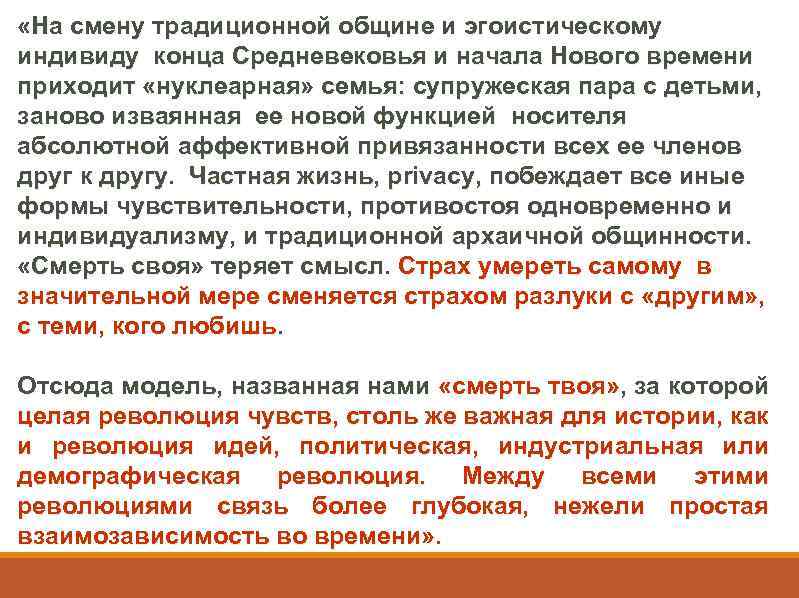 «На смену традиционной общине и эгоистическому индивиду конца Средневековья и начала Нового времени приходит «нуклеарная» семья: супружеская пара с детьми, заново изваянная ее новой функцией носителя абсолютной аффективной привязанности всех ее членов друг к другу. Частная жизнь, privacy, побеждает все иные формы чувствительности, противостоя одновременно и индивидуализму, и традиционной архаичной общинности. «Смерть своя» теряет смысл. Страх умереть самому в значительной мере сменяется страхом разлуки с «другим», с теми, кого любишь.

Отсюда модель, названная нами «смерть твоя», за которой целая революция чувств, столь же важная для истории, как и революция идей, политическая, индустриальная или демографическая революция. Между всеми этими революциями связь более глубокая, нежели простая взаимозависимость во времени».